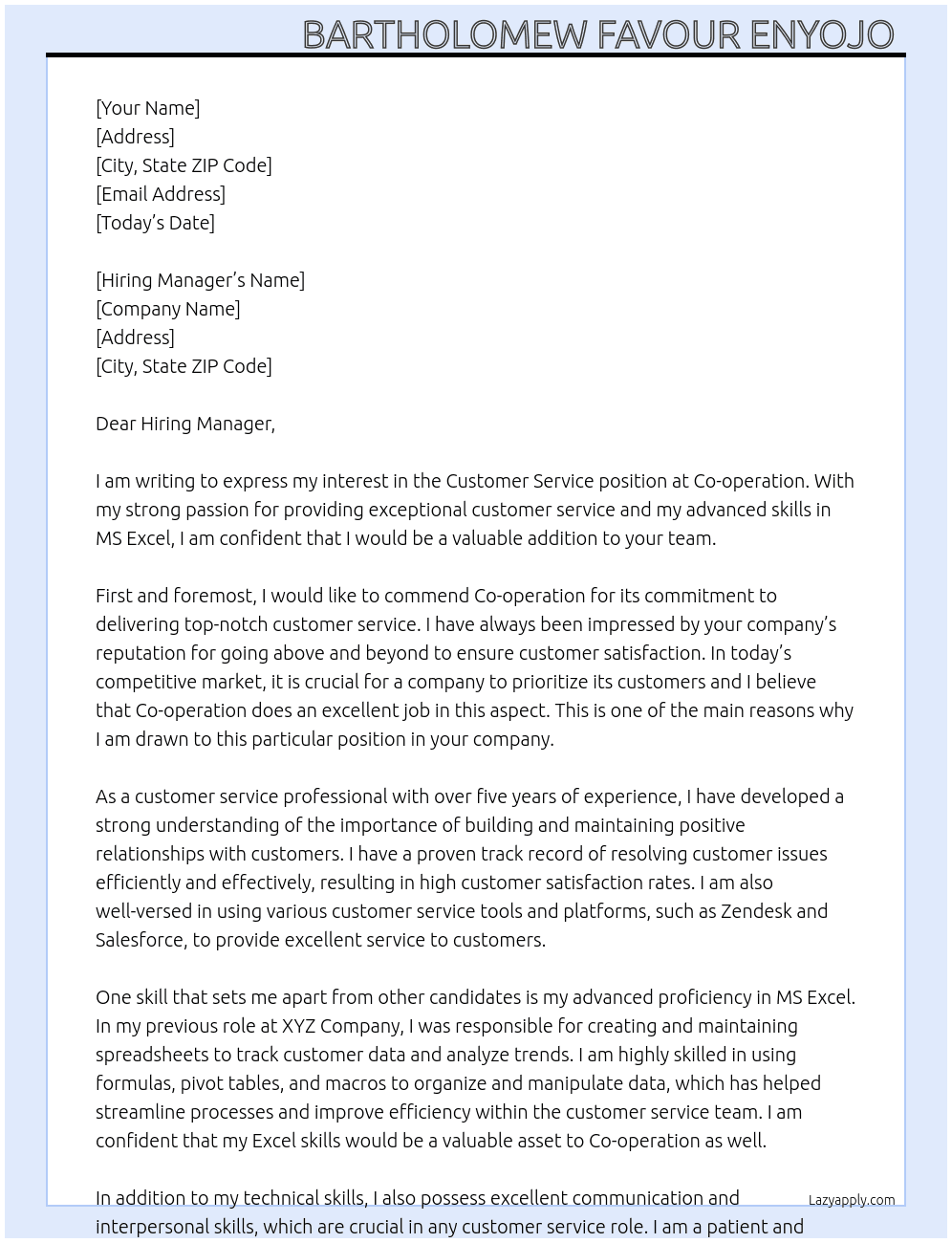 BARTHOLOMEW FAVOUR ENYOJO

[Your Name]
[Address]
[City, State ZIP Code]
[Email Address]
[Today's Date]

[Hiring Manager's Name]
[Company Name]
[Address]
[City, State ZIP Code]

Dear Hiring Manager,

I am writing to express my interest in the Customer Service position at Co-operation. With my strong passion for providing exceptional customer service and my advanced skills in MS Excel, I am confident that I would be a valuable addition to your team.

First and foremost, I would like to commend Co-operation for its commitment to delivering top-notch customer service. I have always been impressed by your company's reputation for going above and beyond to ensure customer satisfaction. In today's competitive market, it is crucial for a company to prioritize its customers and I believe that Co-operation does an excellent job in this aspect. This is one of the main reasons why I am drawn to this particular position in your company.

As a customer service professional with over five years of experience, I have developed a strong understanding of the importance of building and maintaining positive relationships with customers. I have a proven track record of resolving customer issues efficiently and effectively, resulting in high customer satisfaction rates. I am also well-versed in using various customer service tools and platforms, such as Zendesk and Salesforce, to provide excellent service to customers.

One skill that sets me apart from other candidates is my advanced proficiency in MS Excel. In my previous role at XYZ Company, I was responsible for creating and maintaining spreadsheets to track customer data and analyze trends. I am highly skilled in using formulas, pivot tables, and macros to organize and manipulate data, which has helped streamline processes and improve efficiency within the customer service team. I am confident that my Excel skills would be a valuable asset to Co-operation as well.

In addition to my technical skills, I also possess excellent communication and interpersonal skills, which are crucial in any customer service role. I am a patient and

Lazyapply.com